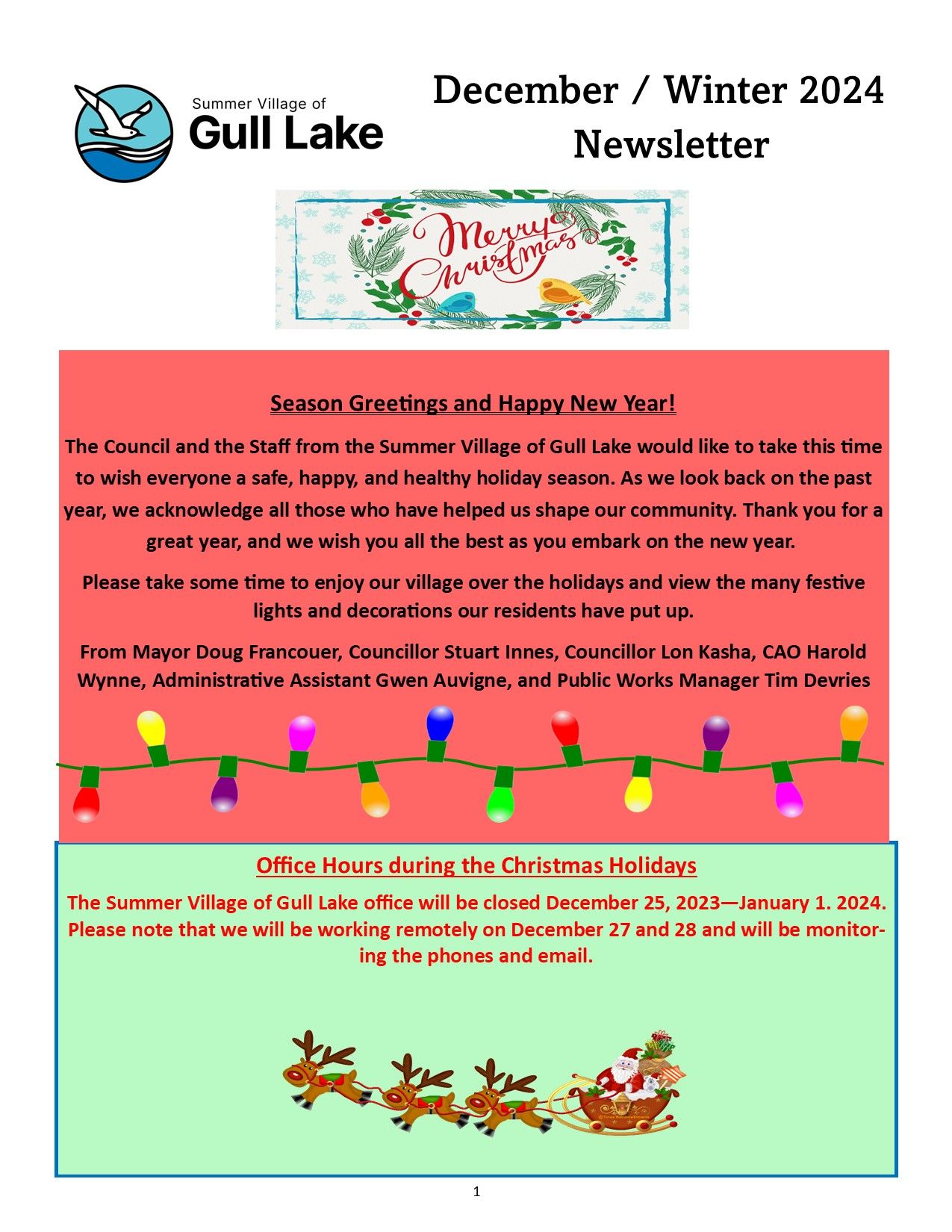 Summer Village of
Gull Lake

December / Winter 2024
Newsletter

Merry Christmas

Season Greetings and Happy New Year!

The Council and the Staff from the Summer Village of Gull Lake would like to take this time to wish everyone a safe, happy, and healthy holiday season. As we look back on the past year, we acknowledge all those who have helped us shape our community. Thank you for a great year, and we wish you all the best as you embark on the new year.

Please take some time to enjoy our village over the holidays and view the many festive lights and decorations our residents have put up.

From Mayor Doug Francouer, Councillor Stuart Innes, Councillor Lon Kasha, CAO Harold Wynne, Administrative Assistant Gwen Auvigne, and Public Works Manager Tim Devries

Office Hours during the Christmas Holidays

The Summer Village of Gull Lake office will be closed December 25, 2023—January 1. 2024. Please note that we will be working remotely on December 27 and 28 and will be monitoring the phones and email.

1